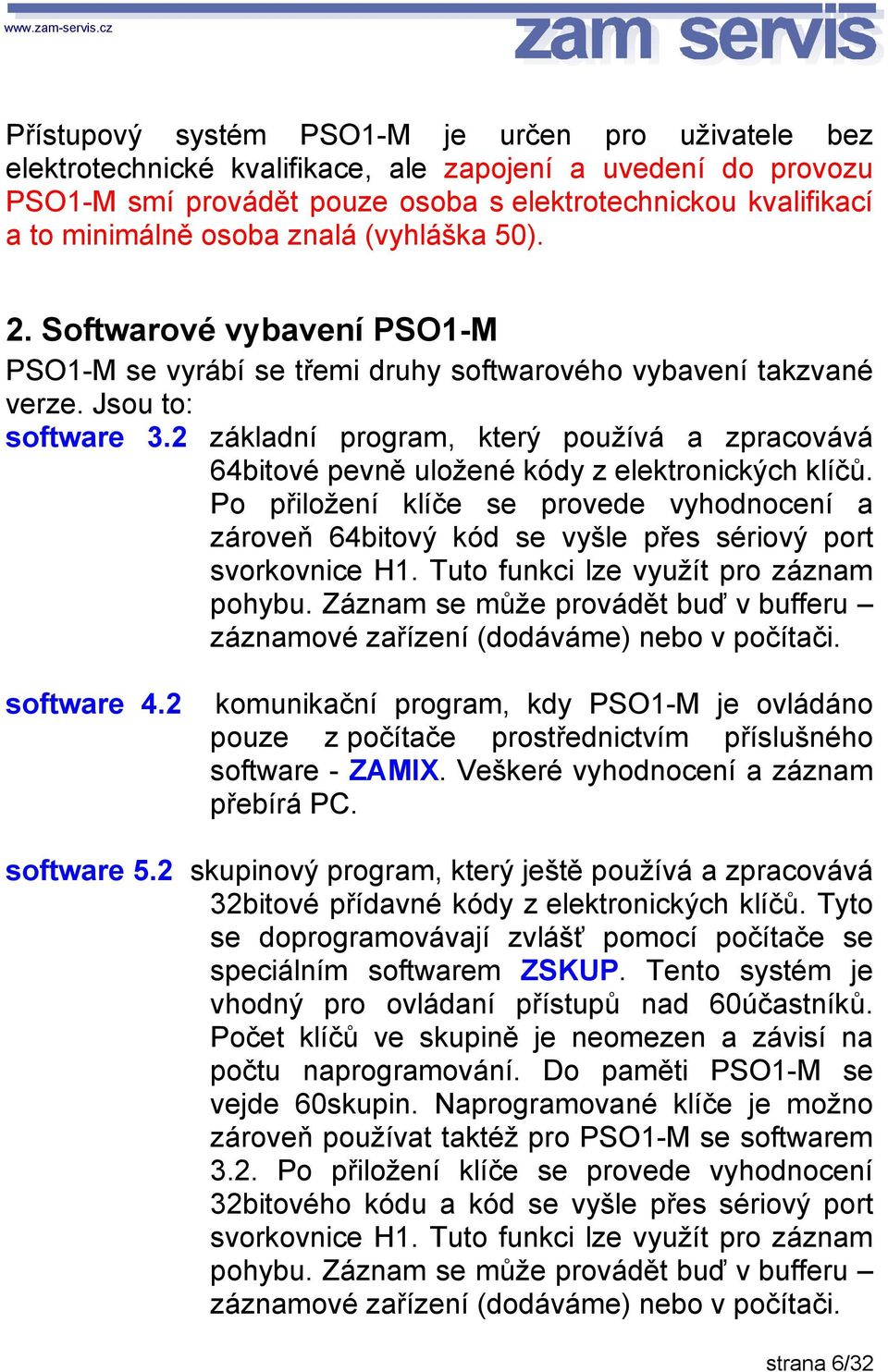 www.zam-servis.cz

zam servis

Přístupový systém PSO1-M je určen pro uživatele bez elektrotechnické kvalifikace, ale zapojení a uvedení do provozu PSO1-M smí provádět pouze osoba s elektrotechnickou kvalifikací a to minimálně osoba znalá (vyhláška 50).

2. Softwarové vybavení PSO1-M

PSO1-M se vyrábí se třemi druhy softwarového vybavení takzvané verze. Jsou to:

software 3.2 základní program, který používá a zpracovává 64bitové pevně uložené kódy z elektronických klíčů. Po přiložení klíče se provede vyhodnocení a zároveň 64bitový kód se vyšle přes sériový port svorkovnice H1. Tuto funkci lze využít pro záznam pohybu. Záznam se může provádět buď v bufferu – záznamové zařízení (dodáváme) nebo v počítači.

software 4.2 komunikační program, kdy PSO1-M je ovládáno pouze z počítače prostřednictvím příslušného software - ZAMIX. Veškeré vyhodnocení a záznam přebírá PC.

software 5.2 skupinový program, který ještě používá a zpracovává 32bitové přídavné kódy z elektronických klíčů. Tyto se doprogramovávají zvlášť pomocí počítače se speciálním softwarem ZSKUP. Tento systém je vhodný pro ovládaní přístupů nad 60účastníků. Počet klíčů ve skupině je neomezen a závisí na počtu naprogramování. Do paměti PSO1-M se vejde 60skupin. Naprogramované klíče je možno zároveň používat taktéž pro PSO1-M se softwarem 3.2. Po přiložení klíče se provede vyhodnocení 32bitového kódu a kód se vyšle přes sériový port svorkovnice H1. Tuto funkci lze využít pro záznam pohybu. Záznam se může provádět buď v bufferu – záznamové zařízení (dodáváme) nebo v počítači.

strana 6/32